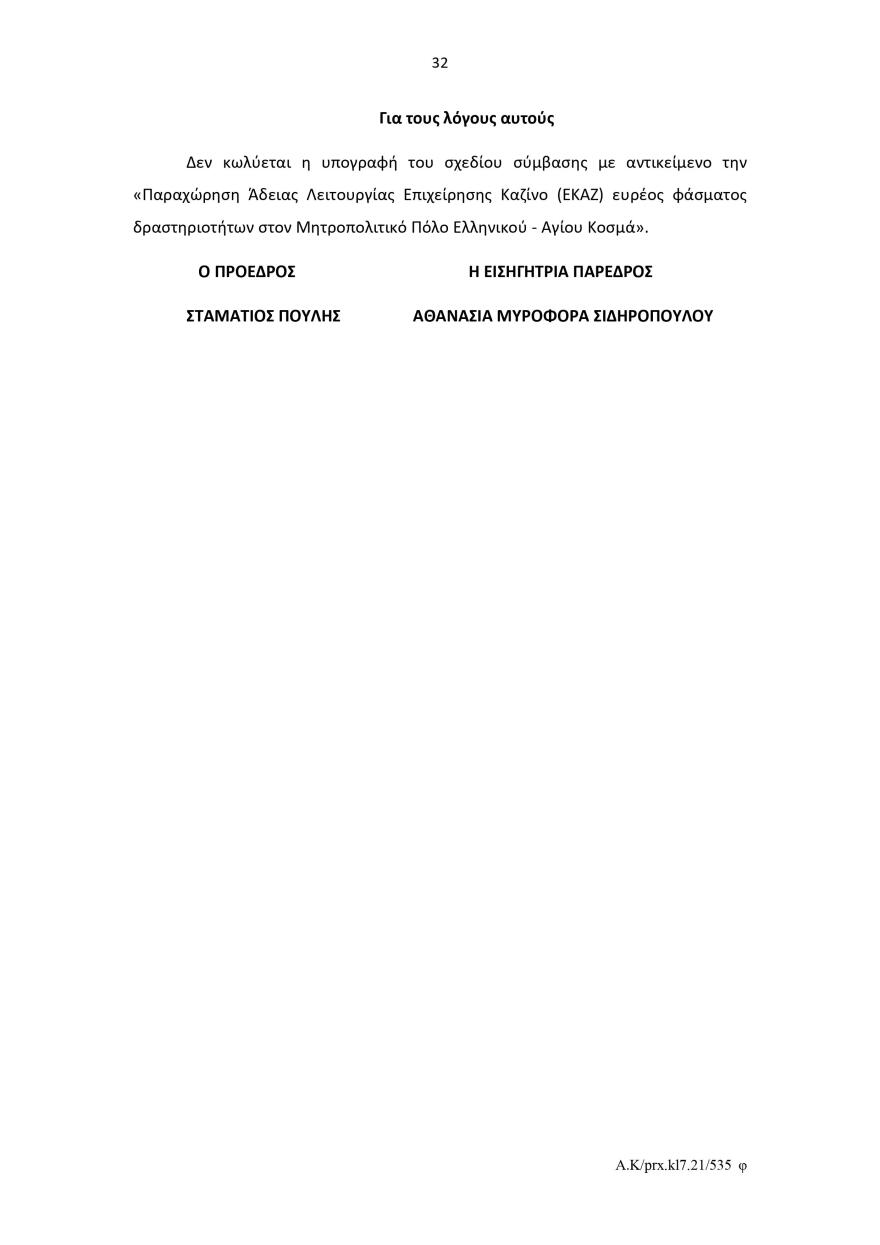 32

Για τους λόγους αυτούς

Δεν κωλύεται η υπογραφή του σχεδίου σύμβασης με αντικείμενο την «Παραχώρηση Άδειας Λειτουργίας Επιχείρησης Καζίνο (ΕΚΑΖ) ευρέος φάσματος δραστηριοτήτων στον Μητροπολιτικό Πόλο Ελληνικού - Αγίου Κοσμά».

Ο ΠΡΟΕΔΡΟΣ

ΣΤΑΜΑΤΙΟΣ ΠΟΥΛΗΣ

Η ΕΙΣΗΓΗΤΡΙΑ ΠΑΡΕΔΡΟΣ

ΑΘΑΝΑΣΙΑ ΜΥΡΟΦΟΡΑ ΣΙΔΗΡΟΠΟΥΛΟΥ

A.K/prx.kl7.21/535 φ